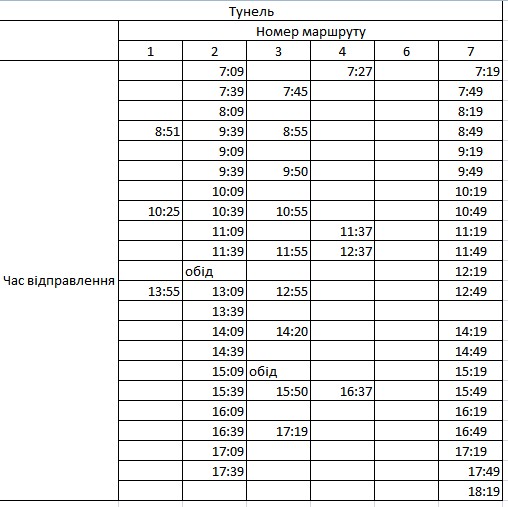 Тунель

| | Номер маршруту | | | | | |
|---|---|---|---|---|---|---|
| | 1 | 2 | 3 | 4 | 6 | 7 |
| Час відправлення | | 7:09 | | 7:27 | | 7:19 |
| | | 7:39 | 7:45 | | | 7:49 |
| | | 8:09 | | | | 8:19 |
| | 8:51 | 9:39 | 8:55 | | | 8:49 |
| | | 9:09 | | | | 9:19 |
| | | 9:39 | 9:50 | | | 9:49 |
| | | 10:09 | | | | 10:19 |
| | 10:25 | 10:39 | 10:55 | | | 10:49 |
| | | 11:09 | | 11:37 | | 11:19 |
| | | 11:39 | 11:55 | 12:37 | | 11:49 |
| | | обід | | | | 12:19 |
| | 13:55 | 13:09 | 12:55 | | | 12:49 |
| | | 13:39 | | | | |
| | | 14:09 | 14:20 | | | 14:19 |
| | | 14:39 | | | | 14:49 |
| | | 15:09 | обід | | | 15:19 |
| | | 15:39 | 15:50 | 16:37 | | 15:49 |
| | | 16:09 | | | | 16:19 |
| | | 16:39 | 17:19 | | | 16:49 |
| | | 17:09 | | | | 17:19 |
| | | 17:39 | | | | 17:49 |
| | | | | | | 18:19 |